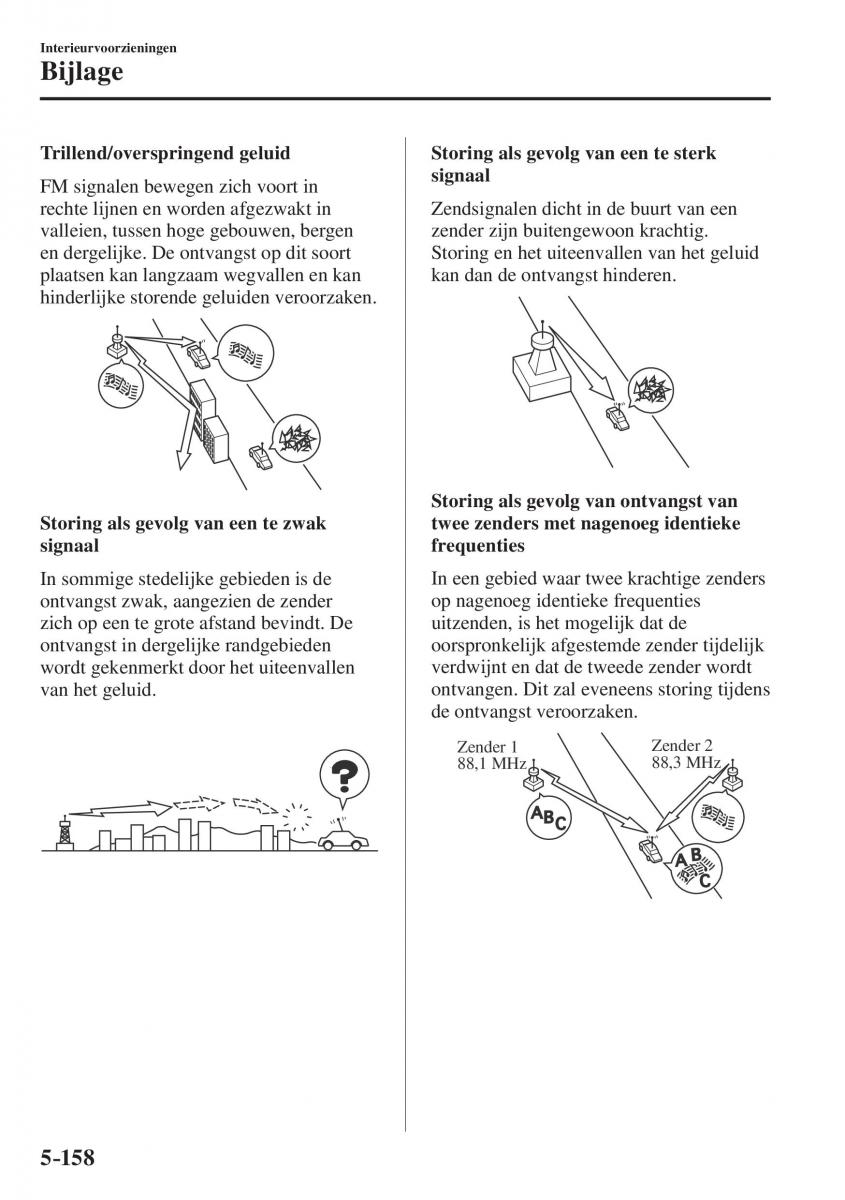 Interieurvoorzieningen
Bijlage

Trillend/overspringend geluid

FM signalen bewegen zich voort in rechte lijnen en worden afgezwakt in valleien, tussen hoge gebouwen, bergen en dergelijke. De ontvangst op dit soort plaatsen kan langzaam wegvallen en kan hinderlijke storende geluiden veroorzaken.

Storing als gevolg van een te zwak signaal

In sommige stedelijke gebieden is de ontvangst zwak, aangezien de zender zich op een te grote afstand bevindt. De ontvangst in dergelijke randgebieden wordt gekenmerkt door het uiteenvallen van het geluid.

?

Storing als gevolg van een te sterk signaal

Zendsignalen dicht in de buurt van een zender zijn buitengewoon krachtig. Storing en het uiteenvallen van het geluid kan dan de ontvangst hinderen.

Storing als gevolg van ontvangst van twee zenders met nagenoeg identieke frequenties

In een gebied waar twee krachtige zenders op nagenoeg identieke frequenties uitzenden, is het mogelijk dat de oorspronkelijk afgestemde zender tijdelijk verdwijnt en dat de tweede zender wordt ontvangen. Dit zal eveneens storing tijdens de ontvangst veroorzaken.

Zender 1
88,1 MHz

Zender 2
88,3 MHz

ABC

ABC

5-158